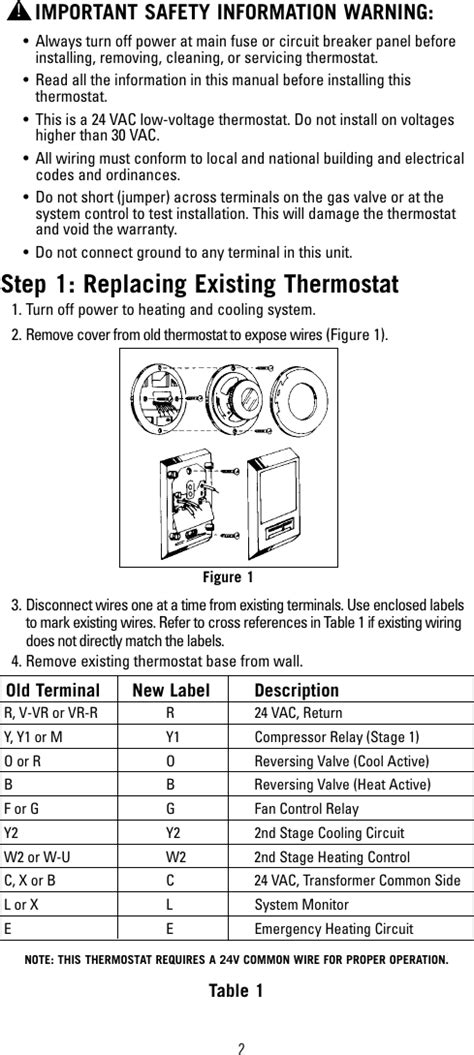 IMPORTANT SAFETY INFORMATION WARNING:

• Always turn off power at main fuse or circuit breaker panel before installing, removing, cleaning, or servicing thermostat.

• Read all the information in this manual before installing this thermostat.

• This is a 24 VAC low-voltage thermostat. Do not install on voltages higher than 30 VAC.

• All wiring must conform to local and national building and electrical codes and ordinances.

• Do not short (jumper) across terminals on the gas valve or at the system control to test installation. This will damage the thermostat and void the warranty.

• Do not connect ground to any terminal in this unit.

Step 1: Replacing Existing Thermostat

1. Turn off power to heating and cooling system.

2. Remove cover from old thermostat to expose wires (Figure 1).

Figure 1

3. Disconnect wires one at a time from existing terminals. Use enclosed labels to mark existing wires. Refer to cross references in Table 1 if existing wiring does not directly match the labels.

4. Remove existing thermostat base from wall.

| Old Terminal | New Label | Description |
|---|---|---|
| R, V-VR or VR-R | R | 24 VAC, Return |
| Y, Y1 or M | Y1 | Compressor Relay (Stage 1) |
| O or R | O | Reversing Valve (Cool Active) |
| B | B | Reversing Valve (Heat Active) |
| F or G | G | Fan Control Relay |
| Y2 | Y2 | 2nd Stage Cooling Circuit |
| W2 or W-U | W2 | 2nd Stage Heating Control |
| C, X or B | C | 24 VAC, Transformer Common Side |
| L or X | L | System Monitor |
| E | E | Emergency Heating Circuit |

NOTE: THIS THERMOSTAT REQUIRES A 24V COMMON WIRE FOR PROPER OPERATION.

Table 1

2